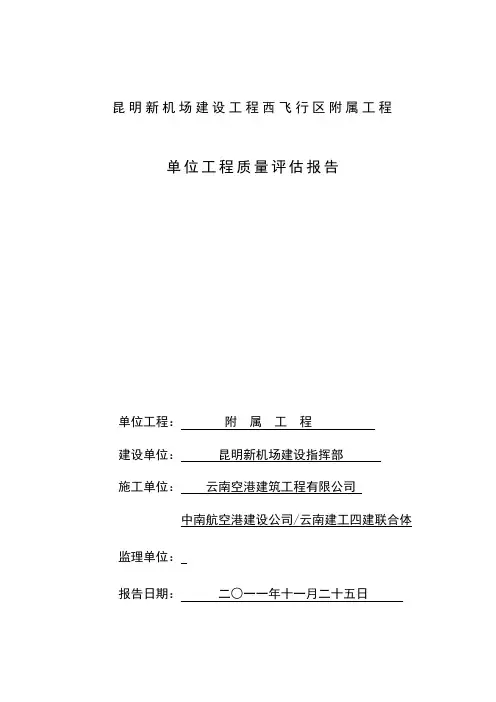 昆明新机场建设工程西飞行区附属工程

单位工程质量评估报告

单位工程： 附 属 工 程

建设单位： 昆明新机场建设指挥部

施工单位： 云南空港建筑工程有限公司

中南航空港建设公司/云南建工四建联合体

监理单位：

报告日期： 二〇一一年十一月二十五日